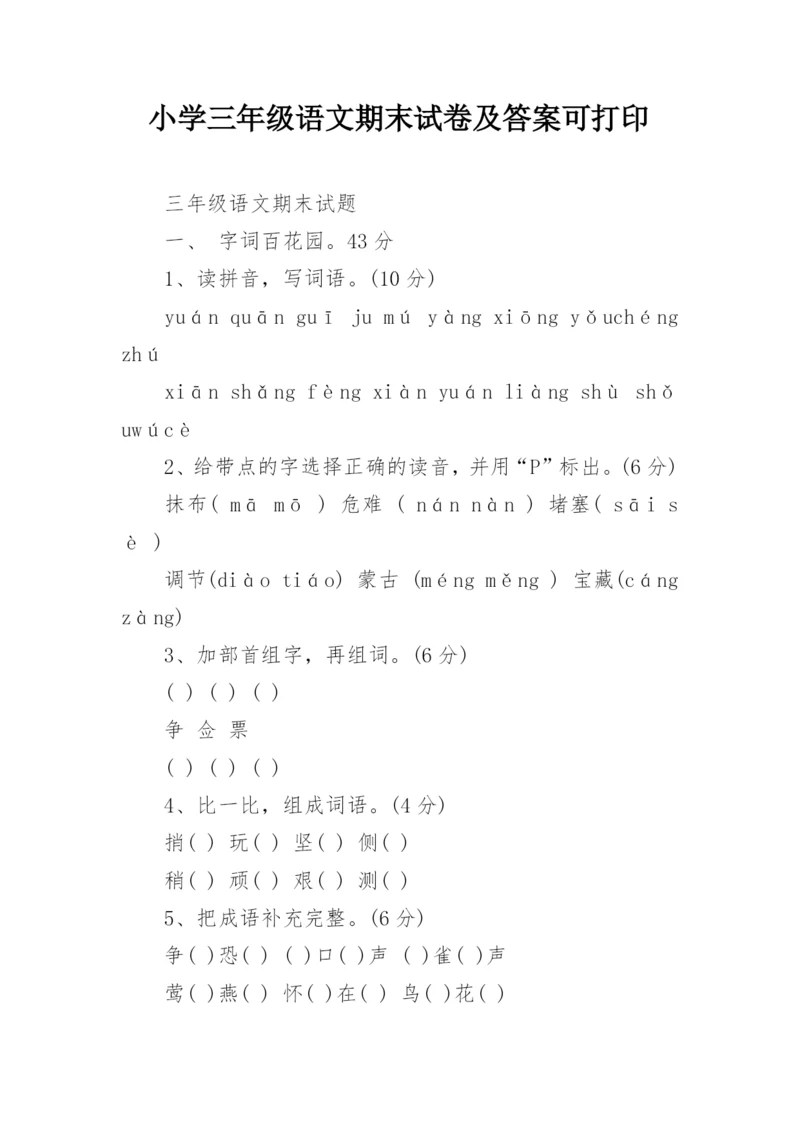 小学三年级语文期末试卷及答案可打印

三年级语文期末试题

一、 字词百花园。43分

1、读拼音，写词语。(10分)

yuán quān guī ju mú yàng xiōng yǒuchéng zhú

xiān shǎng fèng xiàn yuán liàng shù shǒ uwúcè

2、给带点的字选择正确的读音，并用“P”标出。(6分)

抹布( mā mō ) 危难 ( nán nàn ) 堵塞( sāi sè )

调节(diào tiáo) 蒙古 (méng měng ) 宝藏(cáng zàng)

3、加部首组字，再组词。(6分)

( ) ( ) ( )

争 佥 票

( ) ( ) ( )

4、比一比，组成词语。(4分)

捎( ) 玩( ) 坚( ) 侧( )

稍( ) 顽( ) 艰( ) 测( )

5、把成语补充完整。(6分)

争( )恐( ) ( )口( )声 ( )雀( )声

莺( )燕( ) 怀( )在( ) 鸟( )花( )